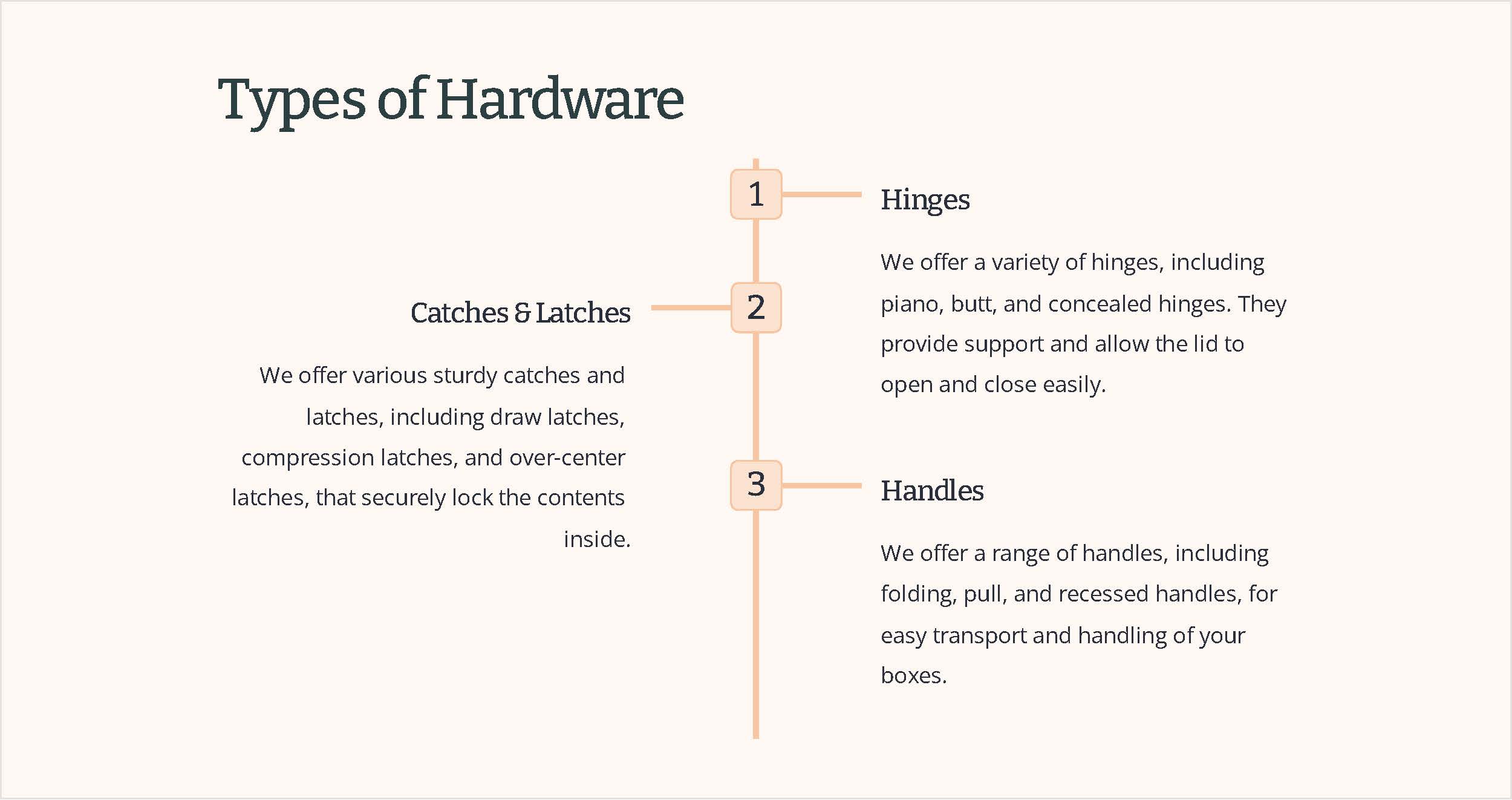 Types of Hardware

1

Hinges

We offer a variety of hinges, including piano, butt, and concealed hinges. They provide support and allow the lid to open and close easily.

2

Catches & Latches

We offer various sturdy catches and latches, including draw latches, compression latches, and over-center latches, that securely lock the contents inside.

3

Handles

We offer a range of handles, including folding, pull, and recessed handles, for easy transport and handling of your boxes.